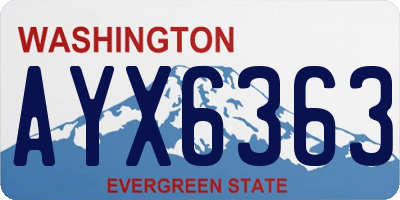 WASHINGTON
AYX6363
EVERGREEN STATE